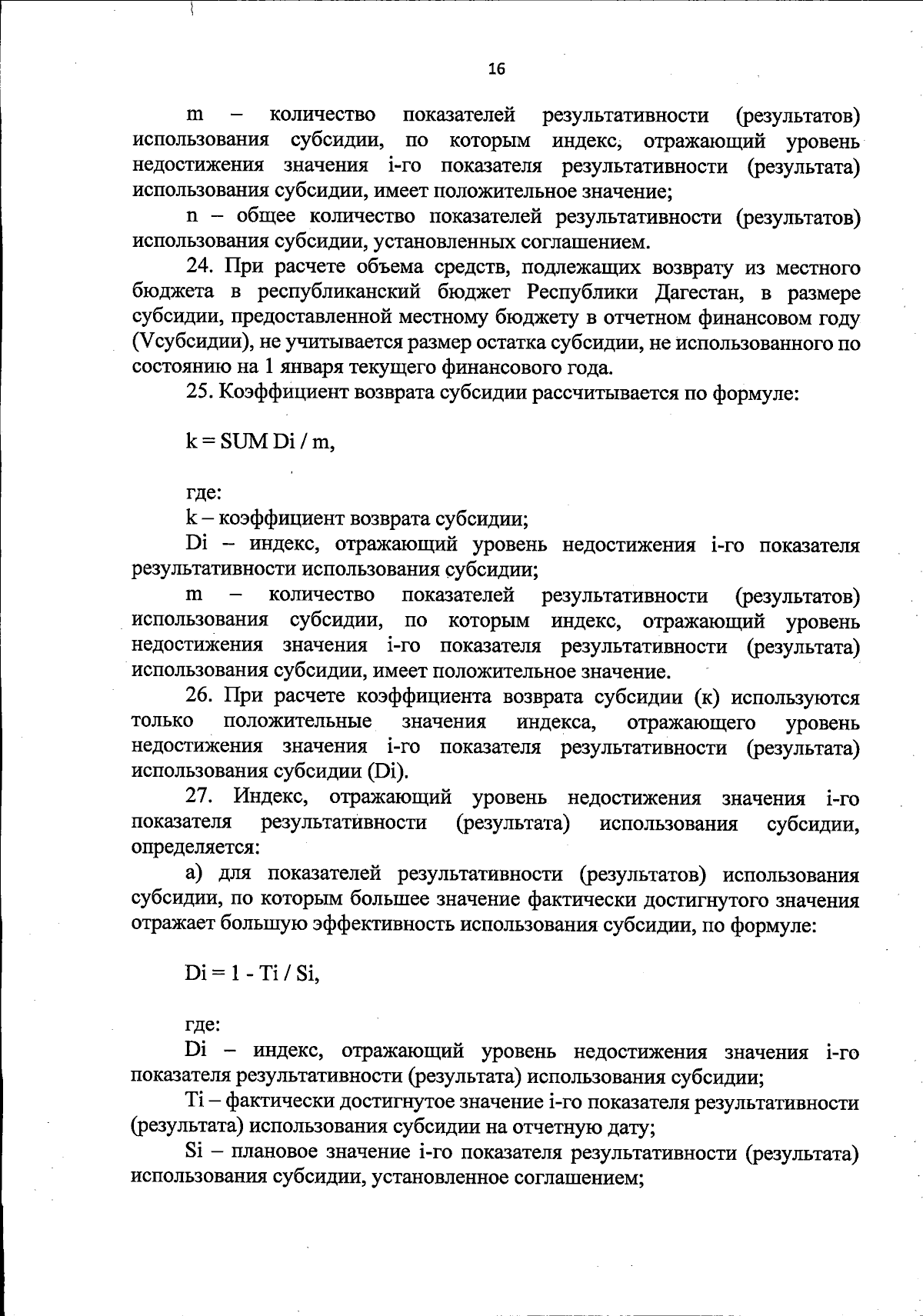 16

m – количество показателей результативности (результатов) использования субсидии, по которым индекс, отражающий уровень недостижения значения i-го показателя результативности (результата) использования субсидии, имеет положительное значение;

n – общее количество показателей результативности (результатов) использования субсидии, установленных соглашением.

24. При расчете объема средств, подлежащих возврату из местного бюджета в республиканский бюджет Республики Дагестан, в размере субсидии, предоставленной местному бюджету в отчетном финансовом году (Vсубсидии), не учитывается размер остатка субсидии, не использованного по состоянию на 1 января текущего финансового года.

25. Коэффициент возврата субсидии рассчитывается по формуле:

k = SUM Di / m,

где:

k – коэффициент возврата субсидии;

Di – индекс, отражающий уровень недостижения i-го показателя результативности использования субсидии;

m – количество показателей результативности (результатов) использования субсидии, по которым индекс, отражающий уровень недостижения значения i-го показателя результативности (результата) использования субсидии, имеет положительное значение.

26. При расчете коэффициента возврата субсидии (к) используются только положительные значения индекса, отражающего уровень недостижения значения i-го показателя результативности (результата) использования субсидии (Di).

27. Индекс, отражающий уровень недостижения значения i-го показателя результативности (результата) использования субсидии, определяется:

а) для показателей результативности (результатов) использования субсидии, по которым большее значение фактически достигнутого значения отражает большую эффективность использования субсидии, по формуле:

Di = 1 - Ti / Si,

где:

Di – индекс, отражающий уровень недостижения значения i-го показателя результативности (результата) использования субсидии;

Ti – фактически достигнутое значение i-го показателя результативности (результата) использования субсидии на отчетную дату;

Si – плановое значение i-го показателя результативности (результата) использования субсидии, установленное соглашением;